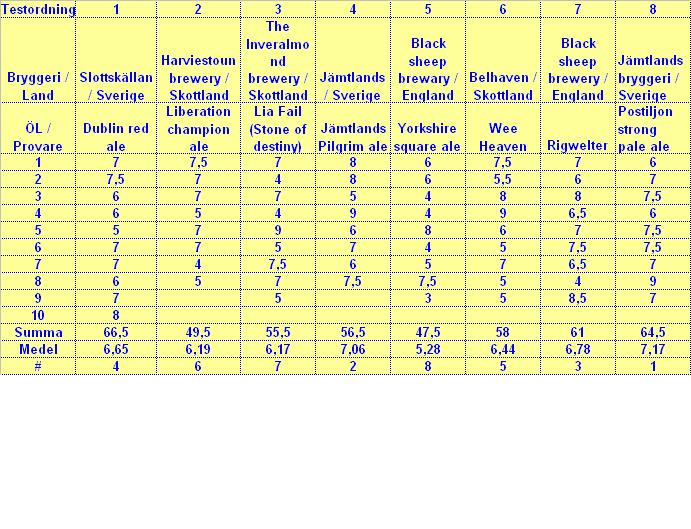 | Testordning | 1 | 2 | 3 | 4 | 5 | 6 | 7 | 8 |
|---|---|---|---|---|---|---|---|---|
| Bryggeri / Land | Slottskällan / Sverige | Harviestoun brewery / Skottland | The Inveralmond brewery / Skottland | Jämtlands / Sverige | Black sheep brewary / England | Belhaven / Skottland | Black sheep brewery / England | Jämtlands bryggeri / Sverige |
| ÖL / Provare | Dublin red ale | Liberation champion ale | Lia Fail (Stone of destiny) | Jämtlands Pilgrim ale | Yorkshire square ale | Wee Heaven | Rigwelter | Postiljon strong pale ale |
| 1 | 7 | 7,5 | 7 | 8 | 6 | 7,5 | 7 | 6 |
| 2 | 7,5 | 7 | 4 | 8 | 6 | 5,5 | 6 | 7 |
| 3 | 6 | 7 | 7 | 5 | 4 | 8 | 8 | 7,5 |
| 4 | 6 | 5 | 4 | 9 | 4 | 9 | 6,5 | 6 |
| 5 | 5 | 7 | 9 | 6 | 8 | 6 | 7 | 7,5 |
| 6 | 7 | 7 | 5 | 7 | 4 | 5 | 7,5 | 7,5 |
| 7 | 7 | 4 | 7,5 | 6 | 5 | 7 | 6,5 | 7 |
| 8 | 6 | 5 | 7 | 7,5 | 7,5 | 5 | 4 | 9 |
| 9 | 7 |  | 5 |  | 3 | 5 | 8,5 | 7 |
| 10 | 8 |  |  |  |  |  |  |  |
| Summa | 66,5 | 49,5 | 55,5 | 56,5 | 47,5 | 58 | 61 | 64,5 |
| Medel | 6,65 | 6,19 | 6,17 | 7,06 | 5,28 | 6,44 | 6,78 | 7,17 |
| # | 4 | 6 | 7 | 2 | 8 | 5 | 3 | 1 |